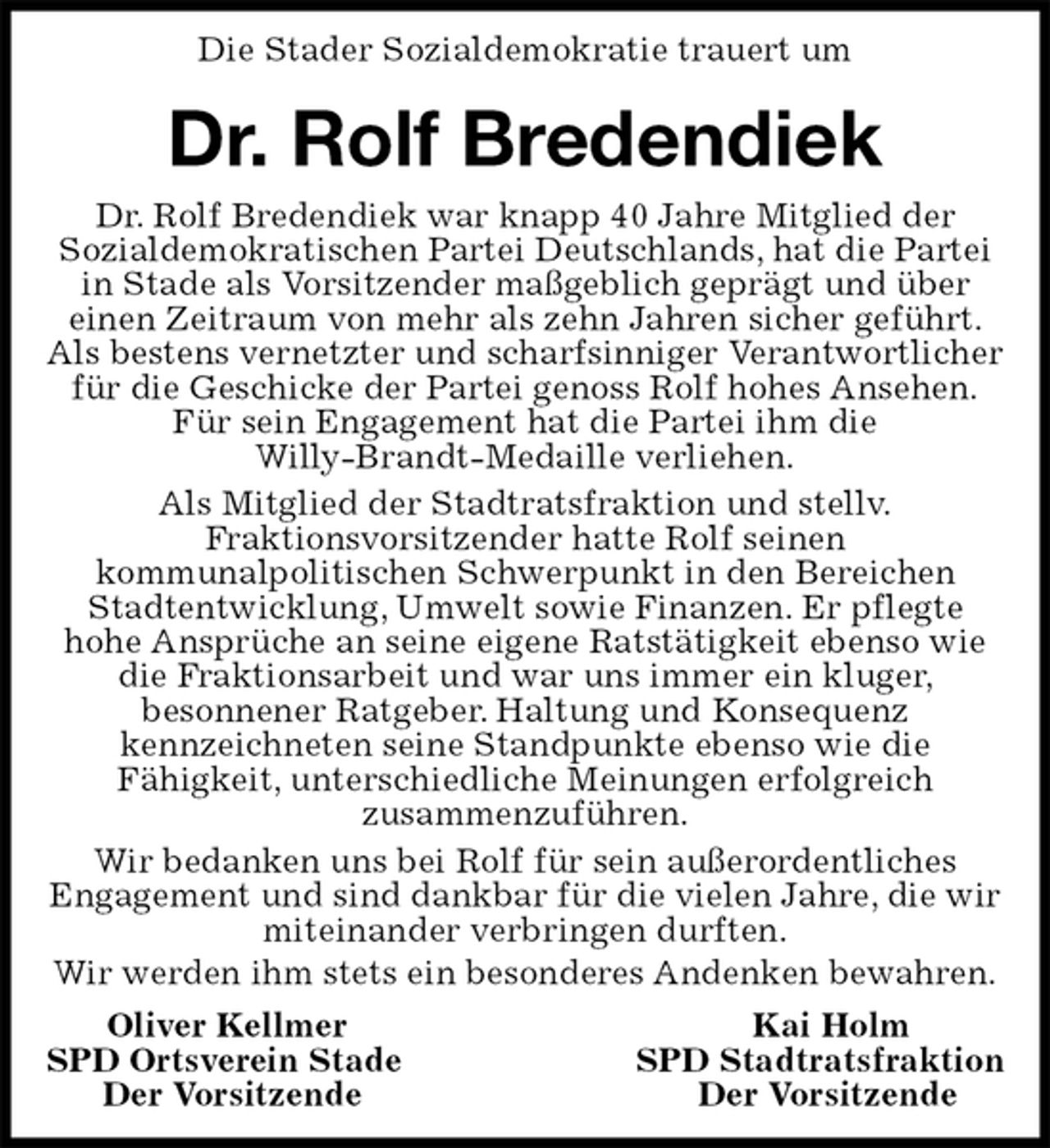 Die Stader Sozialdemokratie trauert um

Dr. Rolf Bredendiek

Dr. Rolf Bredendiek war knapp 40 Jahre Mitglied der Sozialdemokratischen Partei Deutschlands, hat die Partei in Stade als Vorsitzender maßgeblich geprägt und über einen Zeitraum von mehr als zehn Jahren sicher geführt. Als bestens vernetzter und scharfsinniger Verantwortlicher für die Geschicke der Partei genoss Rolf hohes Ansehen. Für sein Engagement hat die Partei ihm die Willy-Brandt-Medaille verliehen.

Als Mitglied der Stadtratsfraktion und stellv. Fraktionsvorsitzender hatte Rolf seinen kommunalpolitischen Schwerpunkt in den Bereichen Stadtentwicklung, Umwelt sowie Finanzen. Er pflegte hohe Ansprüche an seine eigene Ratstätigkeit ebenso wie die Fraktionsarbeit und war uns immer ein kluger, besonnener Ratgeber. Haltung und Konsequenz kennzeichneten seine Standpunkte ebenso wie die Fähigkeit, unterschiedliche Meinungen erfolgreich zusammenzuführen.

Wir bedanken uns bei Rolf für sein außerordentliches Engagement und sind dankbar für die vielen Jahre, die wir miteinander verbringen durften.

Wir werden ihm stets ein besonderes Andenken bewahren.

Oliver Kellmer
SPD Ortsverein Stade
Der Vorsitzende

Kai Holm
SPD Stadtratsfraktion
Der Vorsitzende